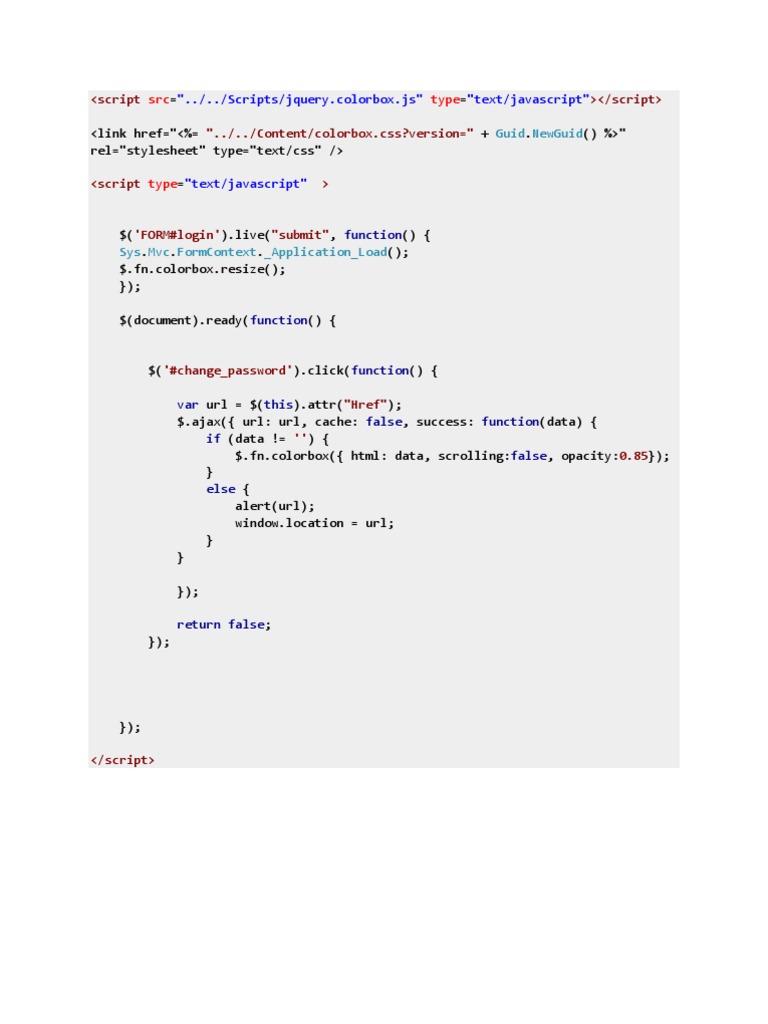 <script src="../../Scripts/jquery.colorbox.js" type="text/javascript"></script>

<link href="<%= "../../Content/colorbox.css?version=" + Guid.NewGuid() %>" rel="stylesheet" type="text/css" />

<script type="text/javascript" >

    $('FORM#login').live("submit", function() {
    Sys.Mvc.FormContext._Application_Load();
    $.fn.colorbox.resize();
    });

    $(document).ready(function() {

        $('#change_password').click(function() {

            var url = $(this).attr("Href");
            $.ajax({ url: url, cache: false, success: function(data) {
                if (data != '') {
                    $.fn.colorbox({ html: data, scrolling:false, opacity:0.85});
                }
                else {
                    alert(url);
                    window.location = url;
                }
            }

            });

            return false;
        });

    });

</script>